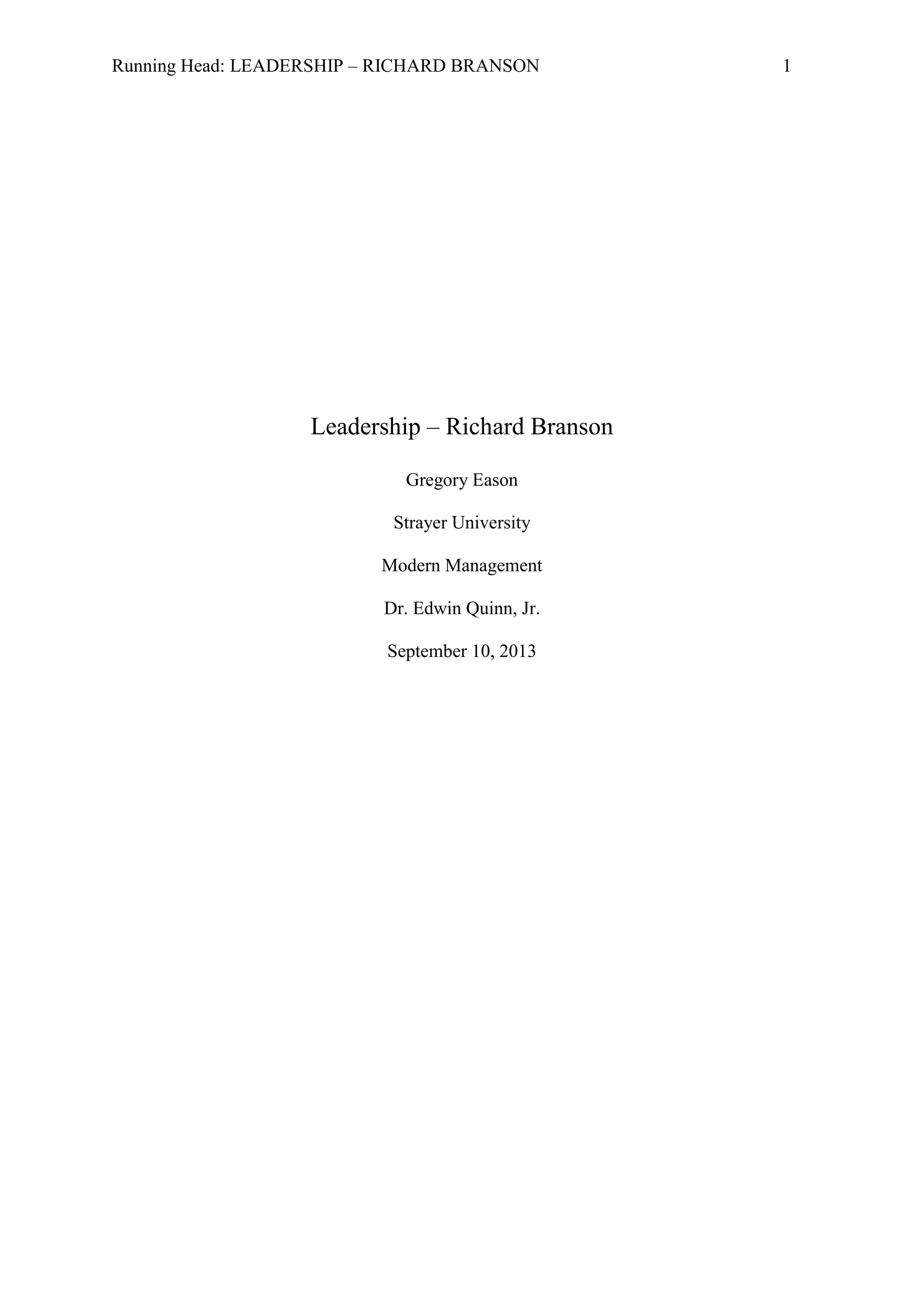 Running Head: LEADERSHIP – RICHARD BRANSON 1

Leadership – Richard Branson

Gregory Eason

Strayer University

Modern Management

Dr. Edwin Quinn, Jr.

September 10, 2013